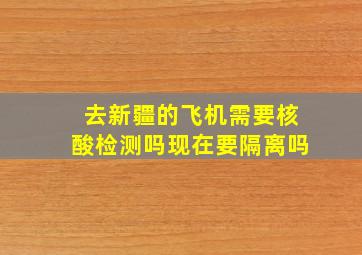 去新疆的飞机需要核酸检测吗现在要隔离吗